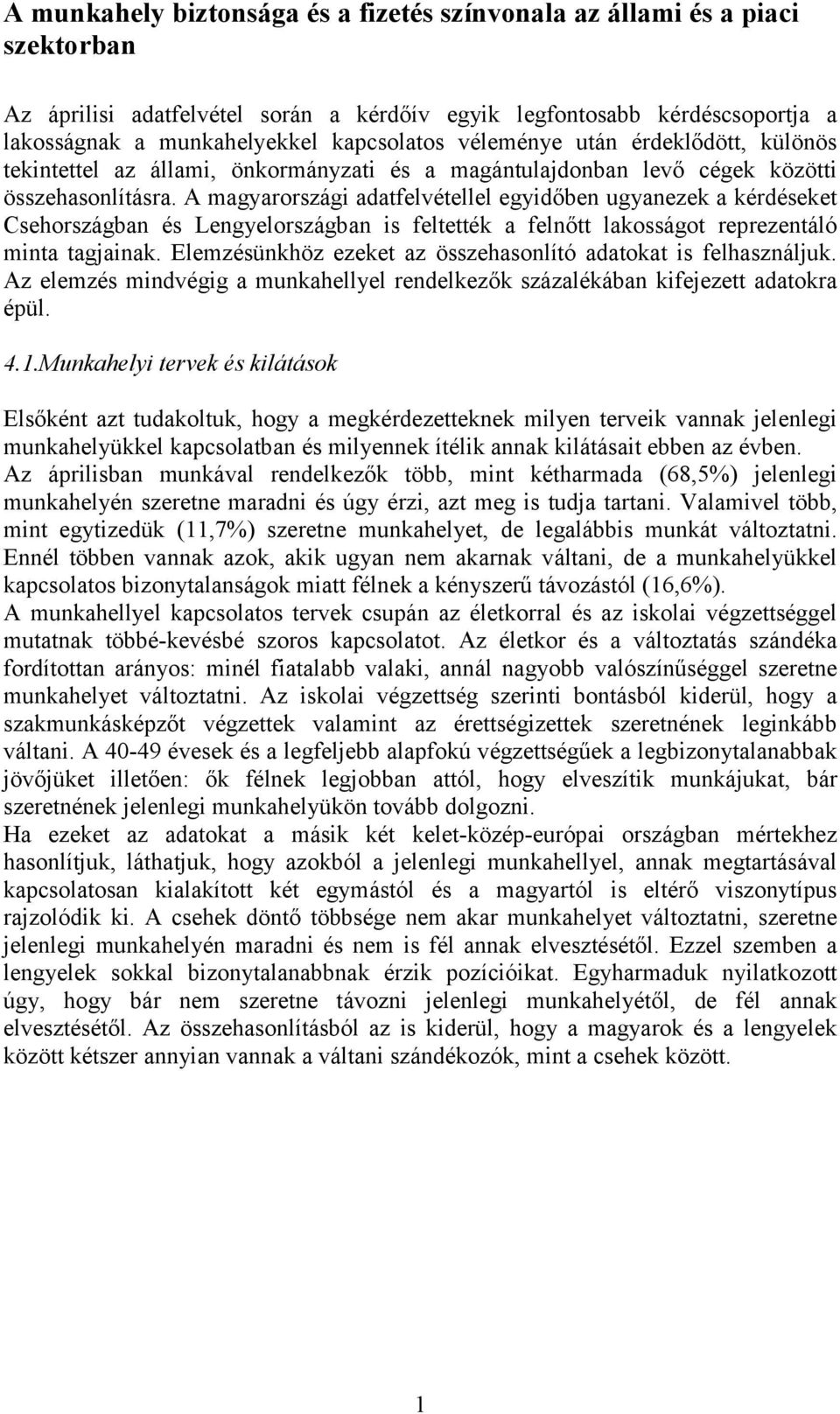 A munkahely biztonsága és a fizetés színvonala az állami és a piaci szektorban

Az áprilisi adatfelvétel során a kérdőív egyik legfontosabb kérdéscsoportja a lakosságnak a munkahelyekkel kapcsolatos véleménye után érdeklődött, különös tekintettel az állami, önkormányzati és a magántulajdonban levő cégek közötti összehasonlításra. A magyarországi adatfelvétellel egyidőben ugyanezek a kérdéseket Csehországban és Lengyelországban is feltették a felnőtt lakosságot reprezentáló minta tagjainak. Elemzésünkhöz ezeket az összehasonlító adatokat is felhasználjuk. Az elemzés mindvégig a munkahellyel rendelkezők százalékában kifejezett adatokra épül.

4.1.Munkahelyi tervek és kilátások

Elsőként azt tudakoltuk, hogy a megkérdezetteknek milyen terveik vannak jelenlegi munkahelyükkel kapcsolatban és milyennek ítélik annak kilátásait ebben az évben.
Az áprilisban munkával rendelkezők több, mint kétharmada (68,5%) jelenlegi munkahelyén szeretne maradni és úgy érzi, azt meg is tudja tartani. Valamivel több, mint egytizedük (11,7%) szeretne munkahelyet, de legalábbis munkát változtatni. Ennél többen vannak azok, akik ugyan nem akarnak váltani, de a munkahelyükkel kapcsolatos bizonytalanságok miatt félnek a kényszerű távozástól (16,6%).
A munkahellyel kapcsolatos tervek csupán az életkorral és az iskolai végzettséggel mutatnak többé-kevésbé szoros kapcsolatot. Az életkor és a változtatás szándéka fordítottan arányos: minél fiatalabb valaki, annál nagyobb valószínűséggel szeretne munkahelyet változtatni. Az iskolai végzettség szerinti bontásból kiderül, hogy a szakmunkásképzőt végzettek valamint az érettségizettek szeretnének leginkább váltani. A 40-49 évesek és a legfeljebb alapfokú végzettségűek a legbizonytalanabbak jövőjüket illetően: ők félnek legjobban attól, hogy elveszítik munkájukat, bár szeretnének jelenlegi munkahelyükön tovább dolgozni.
Ha ezeket az adatokat a másik két kelet-közép-európai országban mértekhez hasonlítjuk, láthatjuk, hogy azokból a jelenlegi munkahellyel, annak megtartásával kapcsolatosan kialakított két egymástól és a magyartól is eltérő viszonytípus rajzolódik ki. A csehek döntő többsége nem akar munkahelyet változtatni, szeretne jelenlegi munkahelyén maradni és nem is fél annak elvesztésétől. Ezzel szemben a lengyelek sokkal bizonytalanabbnak érzik pozícióikat. Egyharmaduk nyilatkozott úgy, hogy bár nem szeretne távozni jelenlegi munkahelyétől, de fél annak elvesztésétől. Az összehasonlításból az is kiderül, hogy a magyarok és a lengyelek között kétszer annyian vannak a váltani szándékozók, mint a csehek között.

1